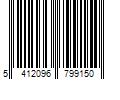 5 412096 799150